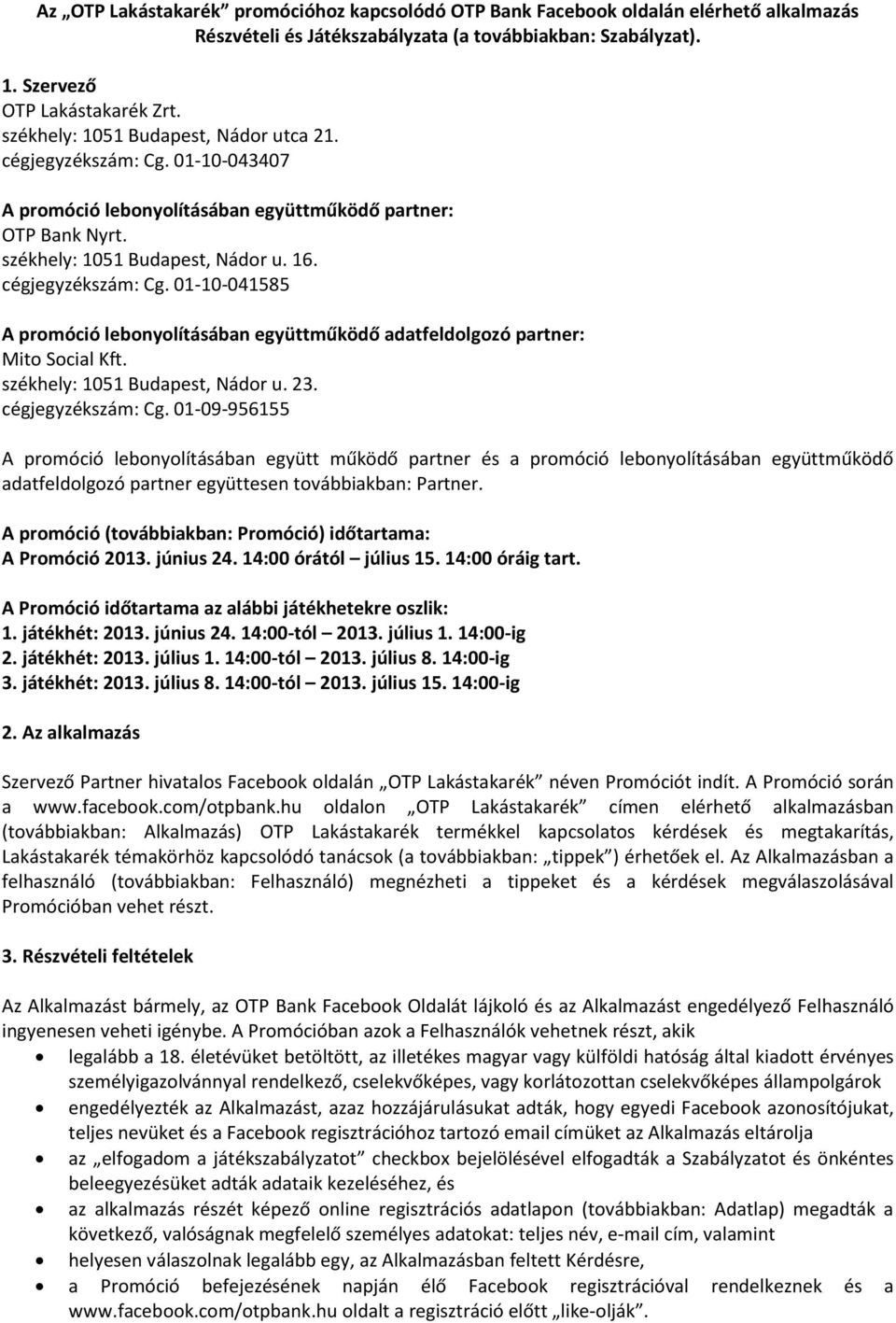 Az „OTP Lakástakarék” promócióhoz kapcsolódó OTP Bank Facebook oldalán elérhető alkalmazás Részvételi és Játékszabályzata (a továbbiakban: Szabályzat).

1. Szervező
OTP Lakástakarék Zrt.
székhely: 1051 Budapest, Nádor utca 21.
cégjegyzékszám: Cg. 01-10-043407

A promóció lebonyolításában együttműködő partner:
OTP Bank Nyrt.
székhely: 1051 Budapest, Nádor u. 16.
cégjegyzékszám: Cg. 01-10-041585

A promóció lebonyolításában együttműködő adatfeldolgozó partner:
Mito Social Kft.
székhely: 1051 Budapest, Nádor u. 23.
cégjegyzékszám: Cg. 01-09-956155

A promóció lebonyolításában együtt működő partner és a promóció lebonyolításában együttműködő adatfeldolgozó partner együttesen továbbiakban: Partner.

A promóció (továbbiakban: Promóció) időtartama:
A Promóció 2013. június 24. 14:00 órától – július 15. 14:00 óráig tart.

A Promóció időtartama az alábbi játékhetekre oszlik:
1. játékhét: 2013. június 24. 14:00-tól – 2013. július 1. 14:00-ig
2. játékhét: 2013. július 1. 14:00-tól – 2013. július 8. 14:00-ig
3. játékhét: 2013. július 8. 14:00-tól – 2013. július 15. 14:00-ig

2. Az alkalmazás

Szervező Partner hivatalos Facebook oldalán „OTP Lakástakarék” néven Promóciót indít. A Promóció során a www.facebook.com/otpbank.hu oldalon „OTP Lakástakarék” címen elérhető alkalmazásban (továbbiakban: Alkalmazás) OTP Lakástakarék termékkel kapcsolatos kérdések és megtakarítás, Lakástakarék témakörhöz kapcsolódó tanácsok (a továbbiakban: „tippek”) érhetőek el. Az Alkalmazásban a felhasználó (továbbiakban: Felhasználó) megnézheti a tippeket és a kérdések megválaszolásával Promócióban vehet részt.

3. Részvételi feltételek

Az Alkalmazást bármely, az OTP Bank Facebook Oldalát lájkoló és az Alkalmazást engedélyező Felhasználó ingyenesen veheti igénybe. A Promócióban azok a Felhasználók vehetnek részt, akik
• legalább a 18. életévüket betöltött, az illetékes magyar vagy külföldi hatóság által kiadott érvényes személyigazolvánnyal rendelkező, cselekvőképes, vagy korlátozottan cselekvőképes állampolgárok
• engedélyezték az Alkalmazást, azaz hozzájárulásukat adták, hogy egyedi Facebook azonosítójukat, teljes nevüket és a Facebook regisztrációhoz tartozó email címüket az Alkalmazás eltárolja
• az „elfogadom a játékszabályzatot” checkbox bejelölésével elfogadták a Szabályzatot és önkéntes beleegyezésüket adták adataik kezeléséhez, és
• az alkalmazás részét képező online regisztrációs adatlapon (továbbiakban: Adatlap) megadták a következő, valóságnak megfelelő személyes adatokat: teljes név, e-mail cím, valamint
• helyesen válaszolnak legalább egy, az Alkalmazásban feltett Kérdésre,
• a Promóció befejezésének napján élő Facebook regisztrációval rendelkeznek és a www.facebook.com/otpbank.hu oldalt a regisztráció előtt „like-olják”.